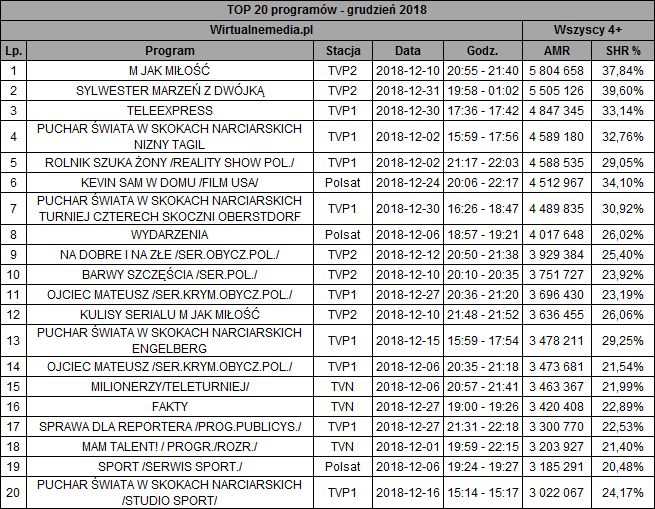 TOP 20 programów - grudzień 2018

| Wirtualnemedia.pl | | | | | Wszyscy 4+ | |
|---|---|---|---|---|---|---|
| Lp. | Program | Stacja | Data | Godz. | AMR | SHR % |
| 1 | M JAK MIŁOŚĆ | TVP2 | 2018-12-10 | 20:55 - 21:40 | 5 804 658 | 37,84% |
| 2 | SYLWESTER MARZEŃ Z DWÓJKĄ | TVP2 | 2018-12-31 | 19:58 - 01:02 | 5 505 126 | 39,60% |
| 3 | TELEEXPRESS | TVP1 | 2018-12-30 | 17:36 - 17:42 | 4 847 345 | 33,14% |
| 4 | PUCHAR ŚWIATA W SKOKACH NARCIARSKICH NIZNY TAGIL | TVP1 | 2018-12-02 | 15:59 - 17:56 | 4 589 180 | 32,76% |
| 5 | ROLNIK SZUKA ŻONY /REALITY SHOW POL./ | TVP1 | 2018-12-02 | 21:17 - 22:03 | 4 588 535 | 29,05% |
| 6 | KEVIN SAM W DOMU /FILM USA/ | Polsat | 2018-12-24 | 20:06 - 22:17 | 4 512 967 | 34,10% |
| 7 | PUCHAR ŚWIATA W SKOKACH NARCIARSKICH TURNIEJ CZTERECH SKOCZNI OBERSTDORF | TVP1 | 2018-12-30 | 16:26 - 18:47 | 4 489 835 | 30,92% |
| 8 | WYDARZENIA | Polsat | 2018-12-06 | 18:57 - 19:21 | 4 017 648 | 26,02% |
| 9 | NA DOBRE I NA ZŁE /SER.OBYCZ.POL./ | TVP2 | 2018-12-12 | 20:50 - 21:38 | 3 929 384 | 25,40% |
| 10 | BARWY SZCZĘŚCIA /SER.POL./ | TVP2 | 2018-12-10 | 20:10 - 20:35 | 3 751 727 | 23,92% |
| 11 | OJCIEC MATEUSZ /SER.KRYM.OBYCZ.POL./ | TVP1 | 2018-12-27 | 20:36 - 21:20 | 3 696 430 | 23,19% |
| 12 | KULISY SERIALU M JAK MIŁOŚĆ | TVP2 | 2018-12-10 | 21:48 - 21:52 | 3 636 455 | 26,06% |
| 13 | PUCHAR ŚWIATA W SKOKACH NARCIARSKICH ENGELBERG | TVP1 | 2018-12-15 | 15:59 - 17:54 | 3 478 211 | 29,25% |
| 14 | OJCIEC MATEUSZ /SER.KRYM.OBYCZ.POL./ | TVP1 | 2018-12-06 | 20:35 - 21:18 | 3 473 681 | 21,54% |
| 15 | MILIONERZY/TELETURNIEJ/ | TVN | 2018-12-06 | 20:57 - 21:41 | 3 463 367 | 21,99% |
| 16 | FAKTY | TVN | 2018-12-27 | 19:00 - 19:26 | 3 420 408 | 22,89% |
| 17 | SPRAWA DLA REPORTERA /PROG.PUBLICYS./ | TVP1 | 2018-12-27 | 21:31 - 22:18 | 3 300 770 | 22,53% |
| 18 | MAM TALENT! / PROGR./ROZR./ | TVN | 2018-12-01 | 19:59 - 22:15 | 3 203 927 | 21,40% |
| 19 | SPORT /SERWIS SPORT./ | Polsat | 2018-12-06 | 19:24 - 19:27 | 3 185 291 | 20,48% |
| 20 | PUCHAR ŚWIATA W SKOKACH NARCIARSKICH /STUDIO SPORT/ | TVP1 | 2018-12-16 | 15:14 - 15:17 | 3 022 067 | 24,17% |